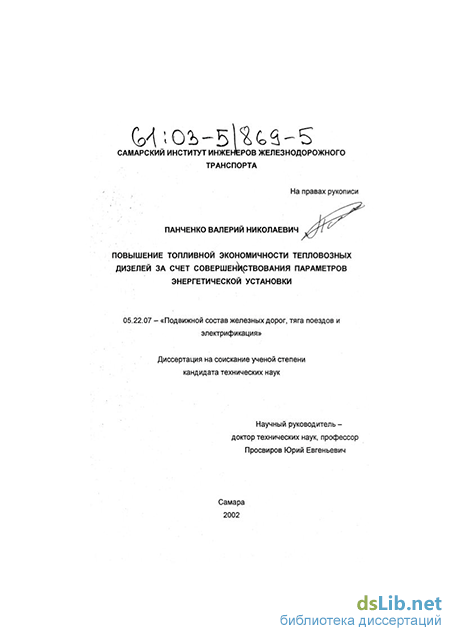 61:03-5/869-5

САМАРСКИЙ ИНСТИТУТ ИНЖЕНЕРОВ ЖЕЛЕЗНОДОРОЖНОГО ТРАНСПОРТА

На правах рукописи

ПАНЧЕНКО ВАЛЕРИЙ НИКОЛАЕВИЧ

ПОВЫШЕНИЕ ТОПЛИВНОЙ ЭКОНОМИЧНОСТИ ТЕПЛОВОЗНЫХ ДИЗЕЛЕЙ ЗА СЧЕТ СОВЕРШЕНСТВОВАНИЯ ПАРАМЕТРОВ ЭНЕРГЕТИЧЕСКОЙ УСТАНОВКИ

05.22.07 – «Подвижной состав железных дорог, тяга поездов и электрификация»

Диссертация на соискание ученой степени кандидата технических наук

Научный руководитель – доктор технических наук, профессор Просвиров Юрий Евгеньевич

Самара
2002

dsLib.net
библиотека диссертаций